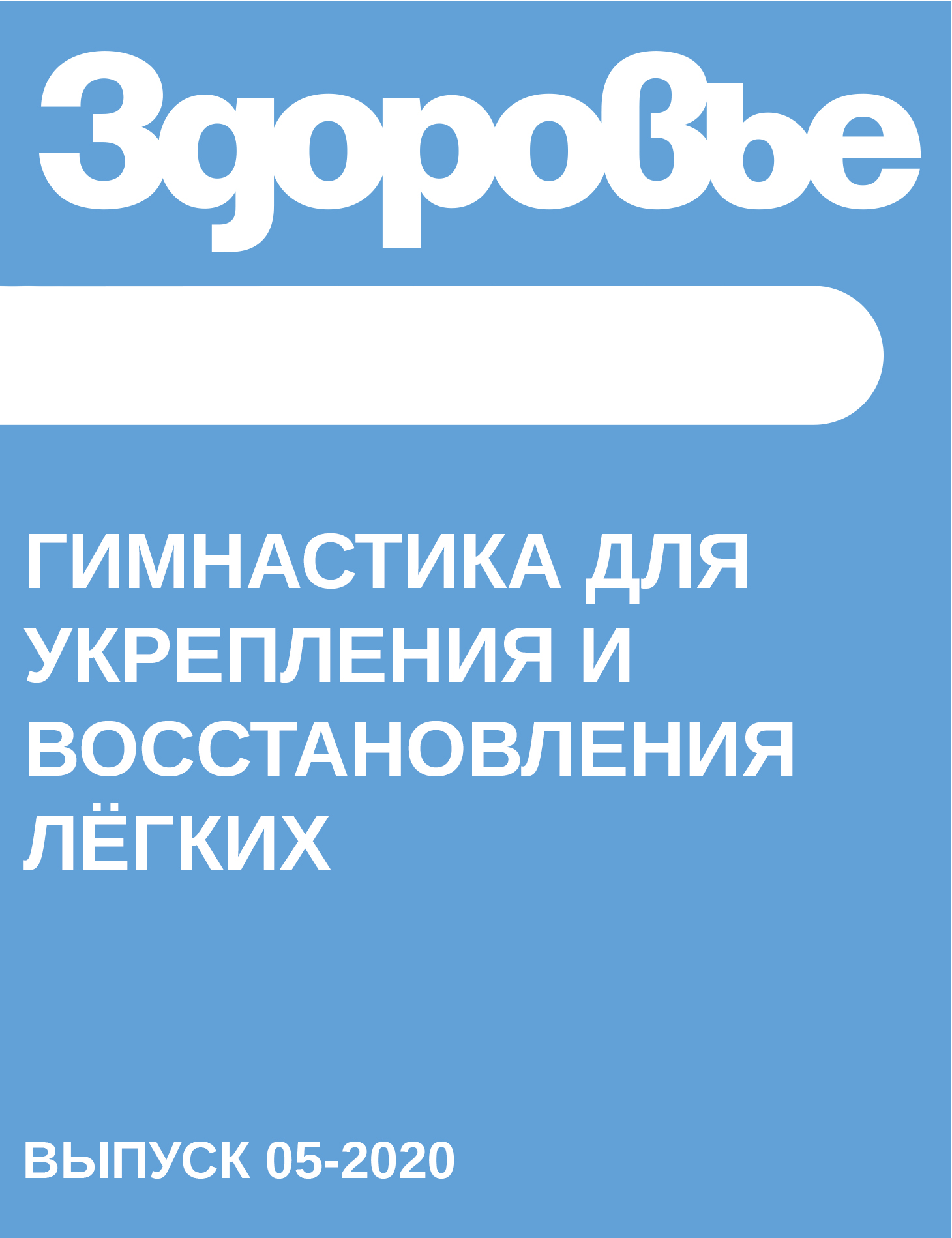 Здоровье

ГИМНАСТИКА ДЛЯ УКРЕПЛЕНИЯ И ВОССТАНОВЛЕНИЯ ЛЁГКИХ

ВЫПУСК 05-2020